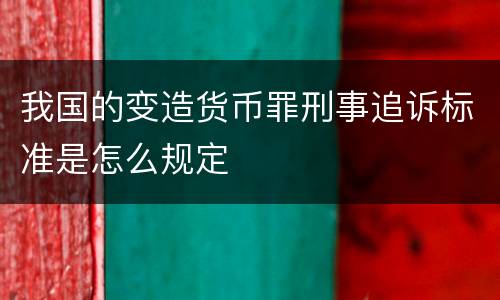 我国的变造货币罪刑事追诉标准是怎么规定